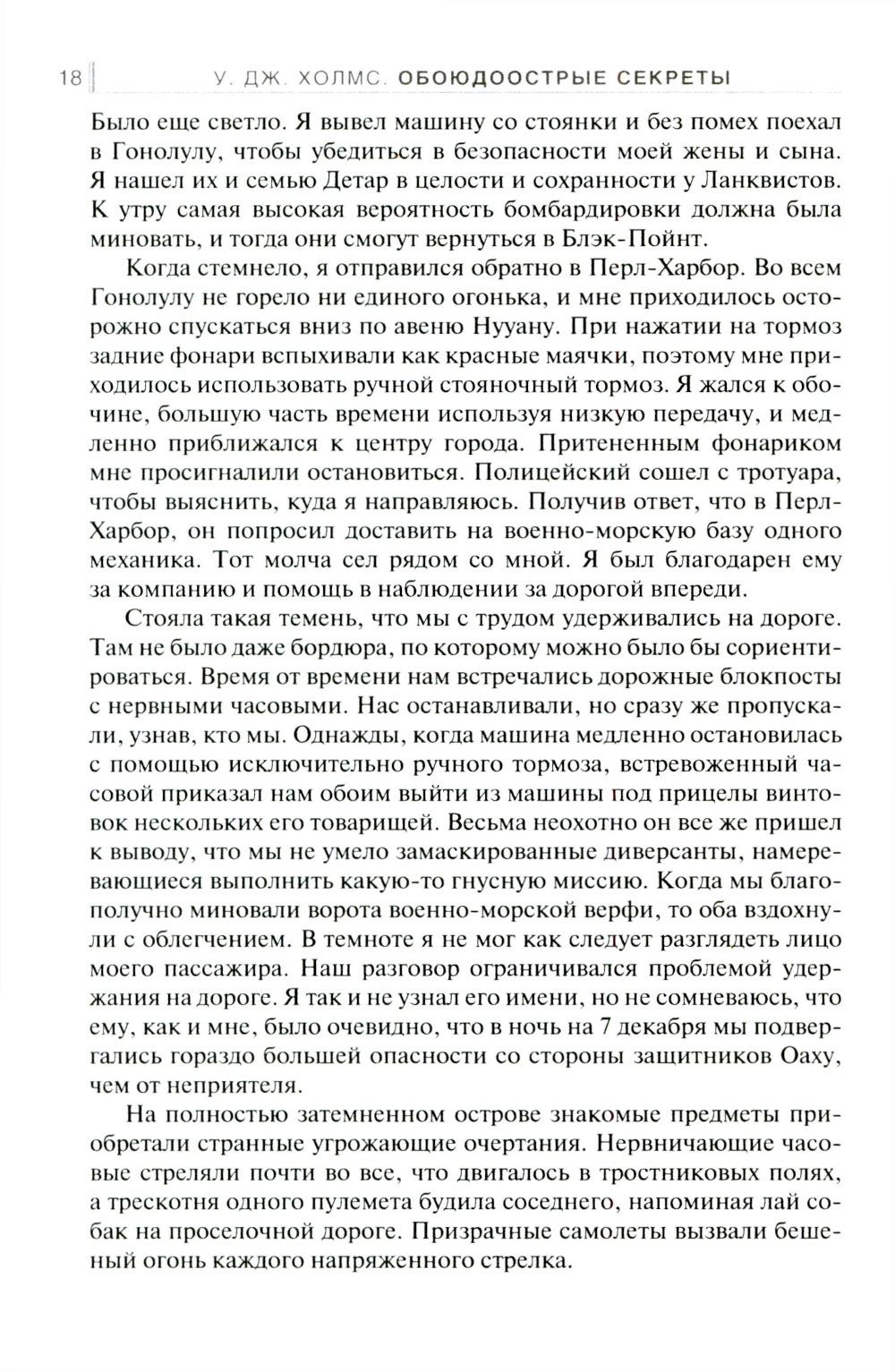 18 У. ДЖ. ХОЛМС. ОБОЮДООСТРЫЕ СЕКРЕТЫ

Было еще светло. Я вывел машину со стоянки и без помех поехал в Гонолулу, чтобы убедиться в безопасности моей жены и сына. Я нашел их и семью Детар в целости и сохранности у Ланквистов. К утру самая высокая вероятность бомбардировки должна была миновать, и тогда они смогут вернуться в Блэк-Пойнт.

Когда стемнело, я отправился обратно в Перл-Харбор. Во всем Гонолулу не горело ни единого огонька, и мне приходилось осторожно спускаться вниз по авеню Нууану. При нажатии на тормоз задние фонари вспыхивали как красные маячки, поэтому мне приходилось использовать ручной стояночный тормоз. Я жался к обочине, большую часть времени используя низкую передачу, и медленно приближался к центру города. Притененным фонариком мне просигналили остановиться. Полицейский сошел с тротуара, чтобы выяснить, куда я направляюсь. Получив ответ, что в Перл-Харбор, он попросил доставить на военно-морскую базу одного механика. Тот молча сел рядом со мной. Я был благодарен ему за компанию и помощь в наблюдении за дорогой впереди.

Стояла такая темень, что мы с трудом удерживались на дороге. Там не было даже бордюра, по которому можно было бы сориентироваться. Время от времени нам встречались дорожные блокпосты с нервными часовыми. Нас останавливали, но сразу же пропускали, узнав, кто мы. Однажды, когда машина медленно остановилась с помощью исключительно ручного тормоза, встревоженный часовой приказал нам обоим выйти из машины под прицелы винтовок нескольких его товарищей. Весьма неохотно он все же пришел к выводу, что мы не умело замаскированные диверсанты, намеревающиеся выполнить какую-то гнусную миссию. Когда мы благополучно миновали ворота военно-морской верфи, то оба вздохнули с облегчением. В темноте я не мог как следует разглядеть лицо моего пассажира. Наш разговор ограничивался проблемой удержания на дороге. Я так и не узнал его имени, но не сомневаюсь, что ему, как и мне, было очевидно, что в ночь на 7 декабря мы подвергались гораздо большей опасности со стороны защитников Оаху, чем от неприятеля.

На полностью затемненном острове знакомые предметы приобретали странные угрожающие очертания. Нервничающие часовые стреляли почти во все, что двигалось в тростниковых полях, а трескотня одного пулемета будила соседнего, напоминая лай собак на проселочной дороге. Призрачные самолеты вызвали бешеный огонь каждого напряженного стрелка.